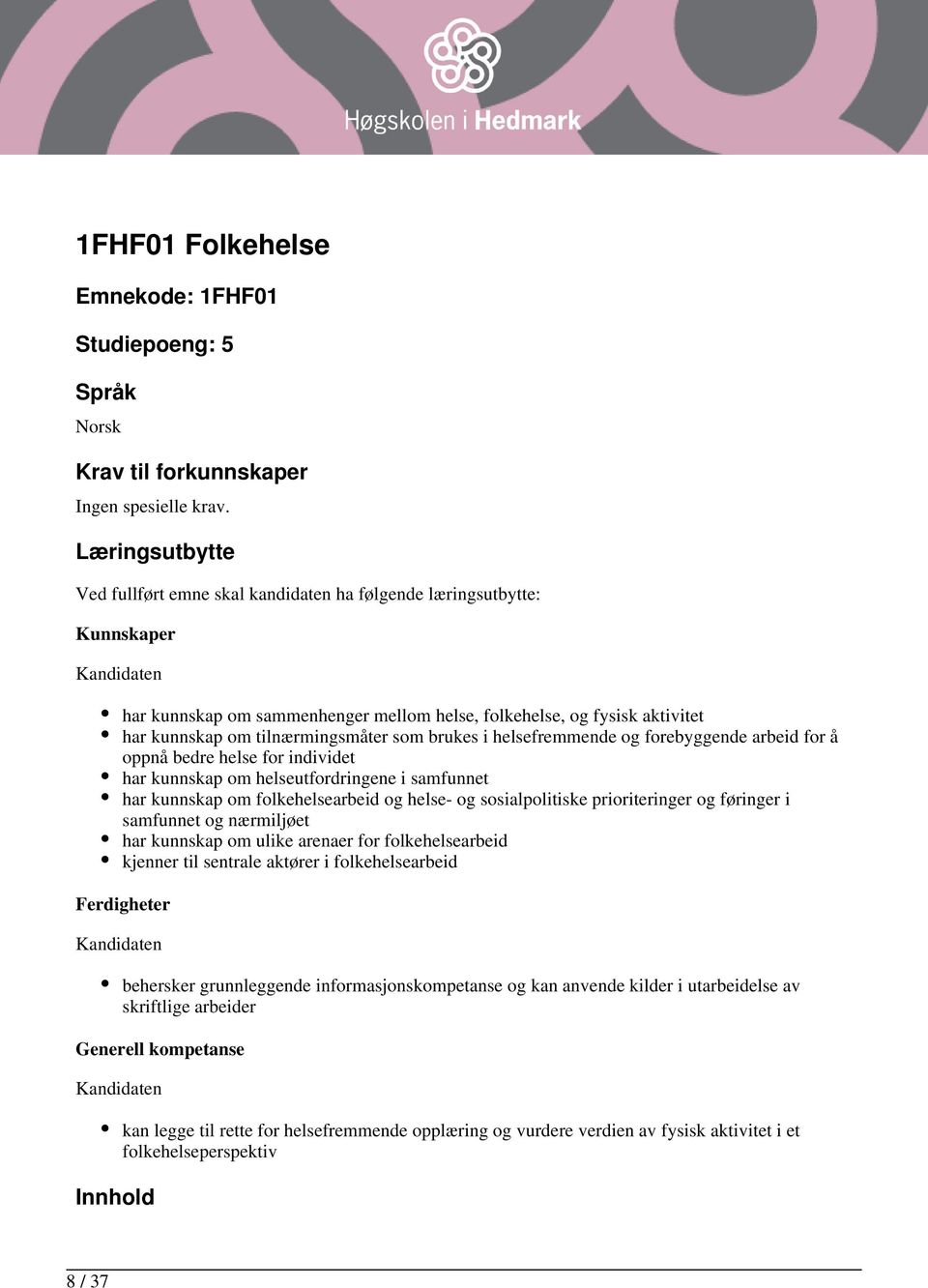 Høgskolen i Hedmark

1FHF01 Folkehelse

Emnekode: 1FHF01

Studiepoeng: 5

Språk

Norsk

Krav til forkunnskaper

Ingen spesielle krav.

Læringsutbytte

Ved fullført emne skal kandidaten ha følgende læringsutbytte:

Kunnskaper

Kandidaten

- har kunnskap om sammenhenger mellom helse, folkehelse, og fysisk aktivitet
- har kunnskap om tilnærmingsmåter som brukes i helsefremmende og forebyggende arbeid for å oppnå bedre helse for individet
- har kunnskap om helseutfordringene i samfunnet
- har kunnskap om folkehelsearbeid og helse- og sosialpolitiske prioriteringer og føringer i samfunnet og nærmiljøet
- har kunnskap om ulike arenaer for folkehelsearbeid
- kjenner til sentrale aktører i folkehelsearbeid

Ferdigheter

Kandidaten

- behersker grunnleggende informasjonskompetanse og kan anvende kilder i utarbeidelse av skriftlige arbeider

Generell kompetanse

Kandidaten

- kan legge til rette for helsefremmende opplæring og vurdere verdien av fysisk aktivitet i et folkehelseperspektiv

Innhold

8 / 37